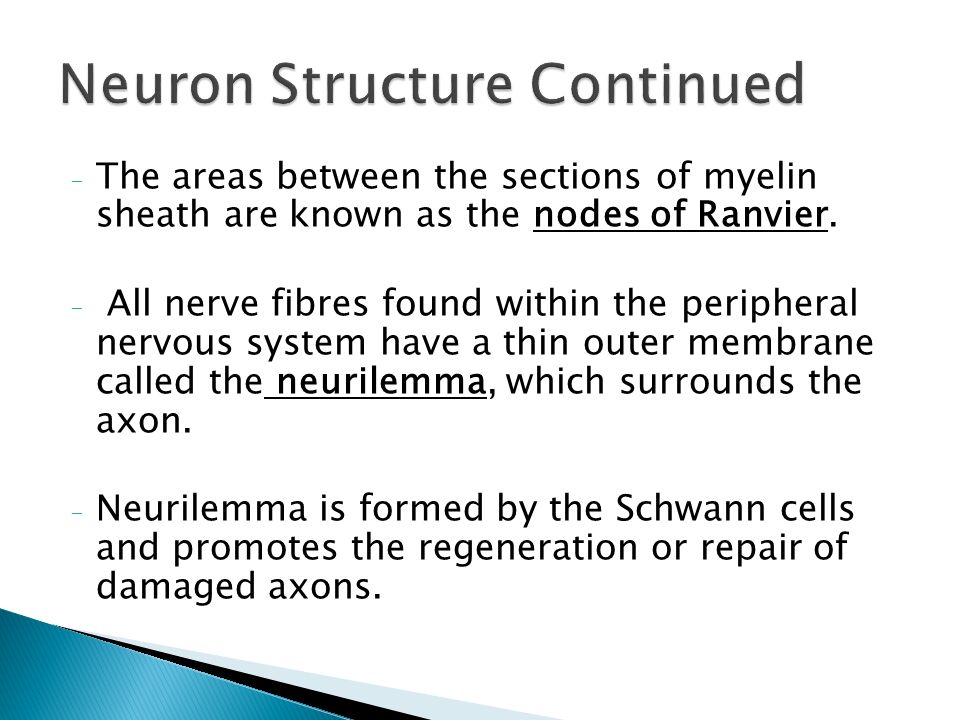 Neuron Structure Continued

- The areas between the sections of myelin sheath are known as the nodes of Ranvier.

- All nerve fibres found within the peripheral nervous system have a thin outer membrane called the neurilemma, which surrounds the axon.

- Neurilemma is formed by the Schwann cells and promotes the regeneration or repair of damaged axons.